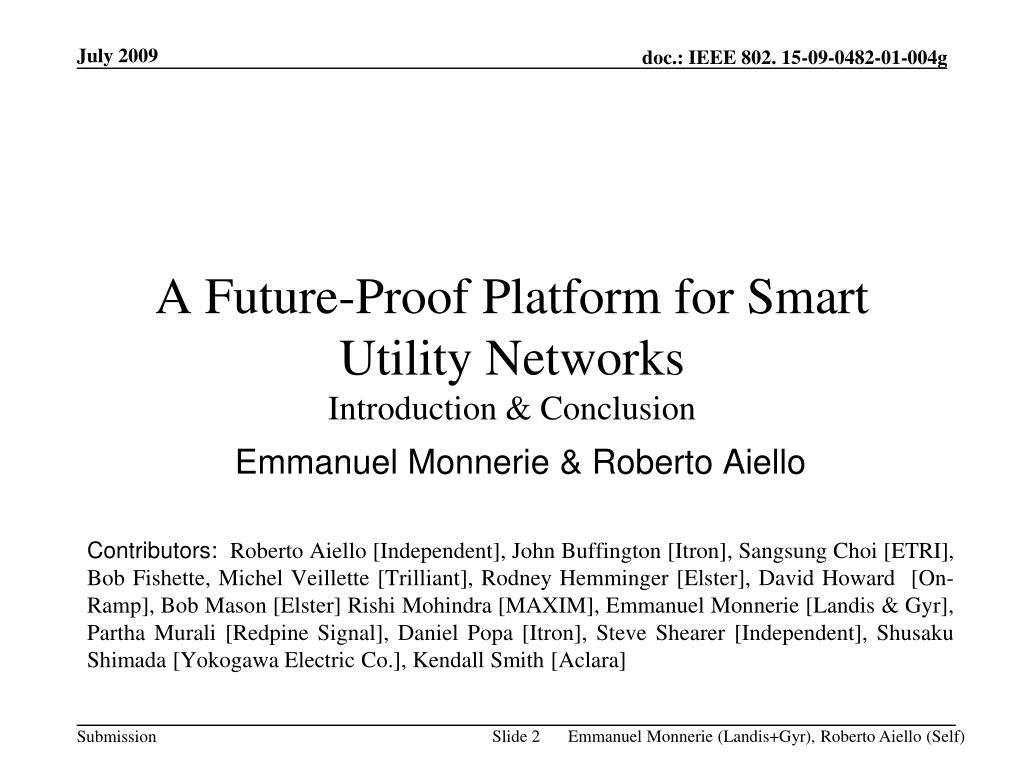 July 2009

doc.: IEEE 802. 15-09-0482-01-004g

A Future-Proof Platform for Smart Utility Networks

Introduction & Conclusion

Emmanuel Monnerie & Roberto Aiello

Contributors: Roberto Aiello [Independent], John Buffington [Itron], Sangsung Choi [ETRI], Bob Fishette, Michel Veillette [Trilliant], Rodney Hemminger [Elster], David Howard [On-Ramp], Bob Mason [Elster] Rishi Mohindra [MAXIM], Emmanuel Monnerie [Landis & Gyr], Partha Murali [Redpine Signal], Daniel Popa [Itron], Steve Shearer [Independent], Shusaku Shimada [Yokogawa Electric Co.], Kendall Smith [Aclara]

Submission

Slide 2

Emmanuel Monnerie (Landis+Gyr), Roberto Aiello (Self)